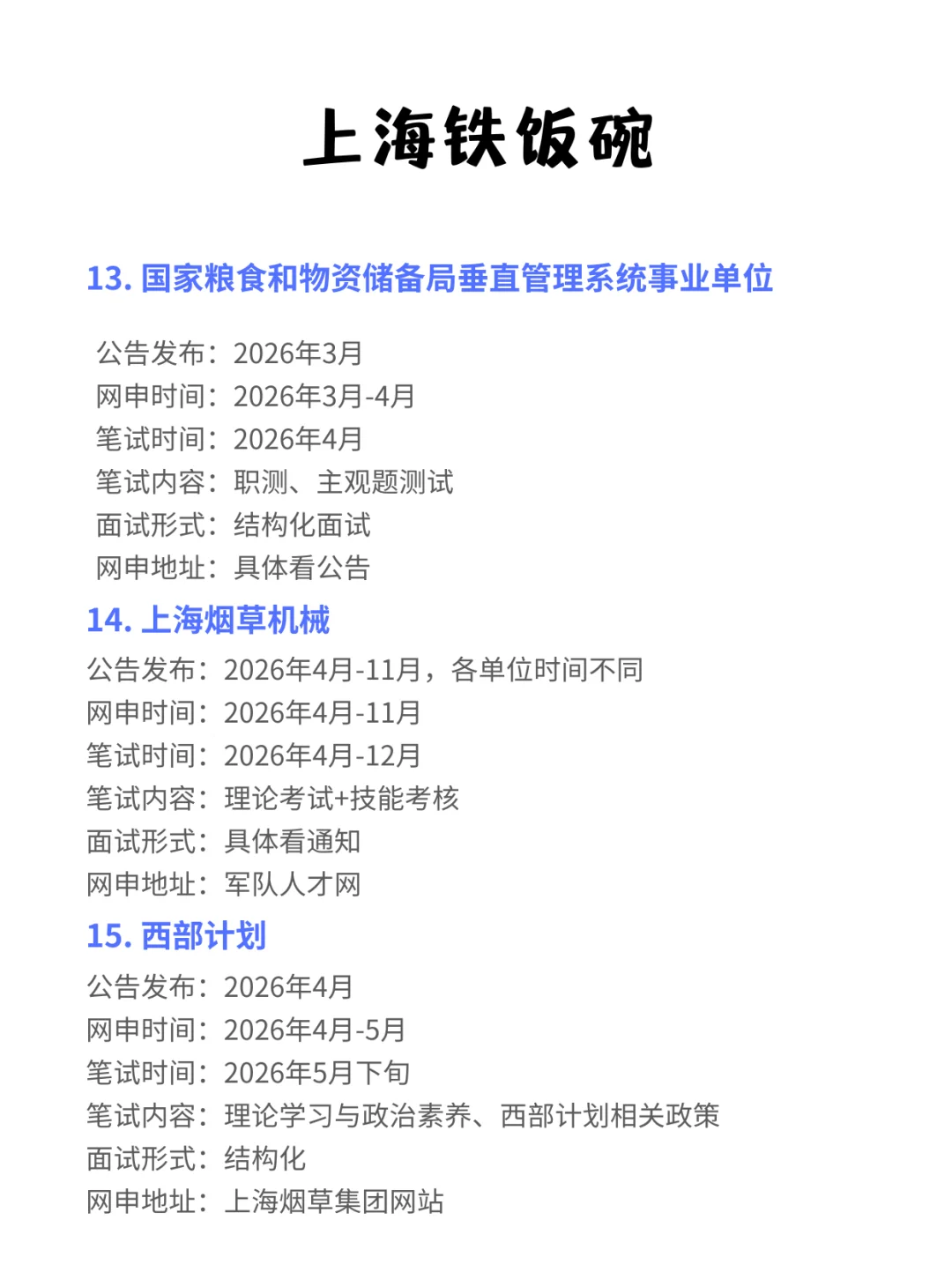 上海铁饭碗

13. 国家粮食和物资储备局垂直管理系统事业单位

公告发布：2026年3月
网申时间：2026年3月-4月
笔试时间：2026年4月
笔试内容：职测、主观题测试
面试形式：结构化面试
网申地址：具体看公告

14. 上海烟草机械

公告发布：2026年4月-11月，各单位时间不同
网申时间：2026年4月-11月
笔试时间：2026年4月-12月
笔试内容：理论考试+技能考核
面试形式：具体看通知
网申地址：军队人才网

15. 西部计划

公告发布：2026年4月
网申时间：2026年4月-5月
笔试时间：2026年5月下旬
笔试内容：理论学习与政治素养、西部计划相关政策
面试形式：结构化
网申地址：上海烟草集团网站